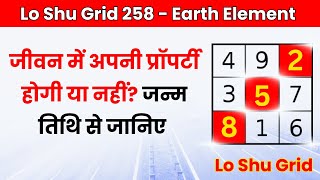 Lo Shu Grid 258 – Earth Element

जीवन में अपनी प्रॉपर्टी होगी या नहीं? जन्म तिथि से जानिए

| 4 | 9 | 2 |
|---|---|---|
| 3 | 5 | 7 |
| 8 | 1 | 6 |

Lo Shu Grid